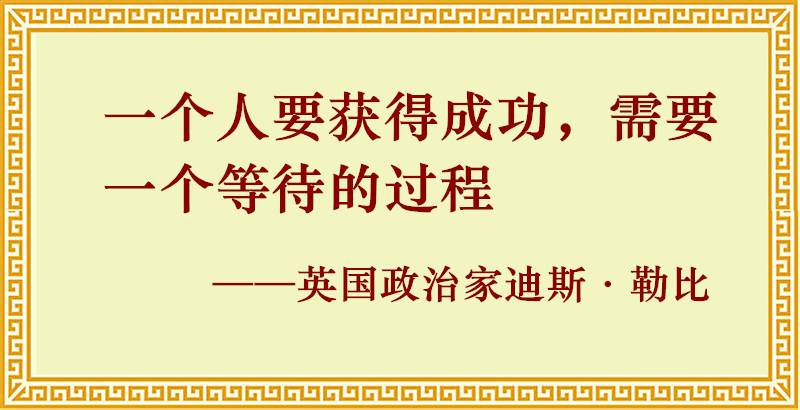 一个人要获得成功，需要一个等待的过程

——英国政治家迪斯·勒比